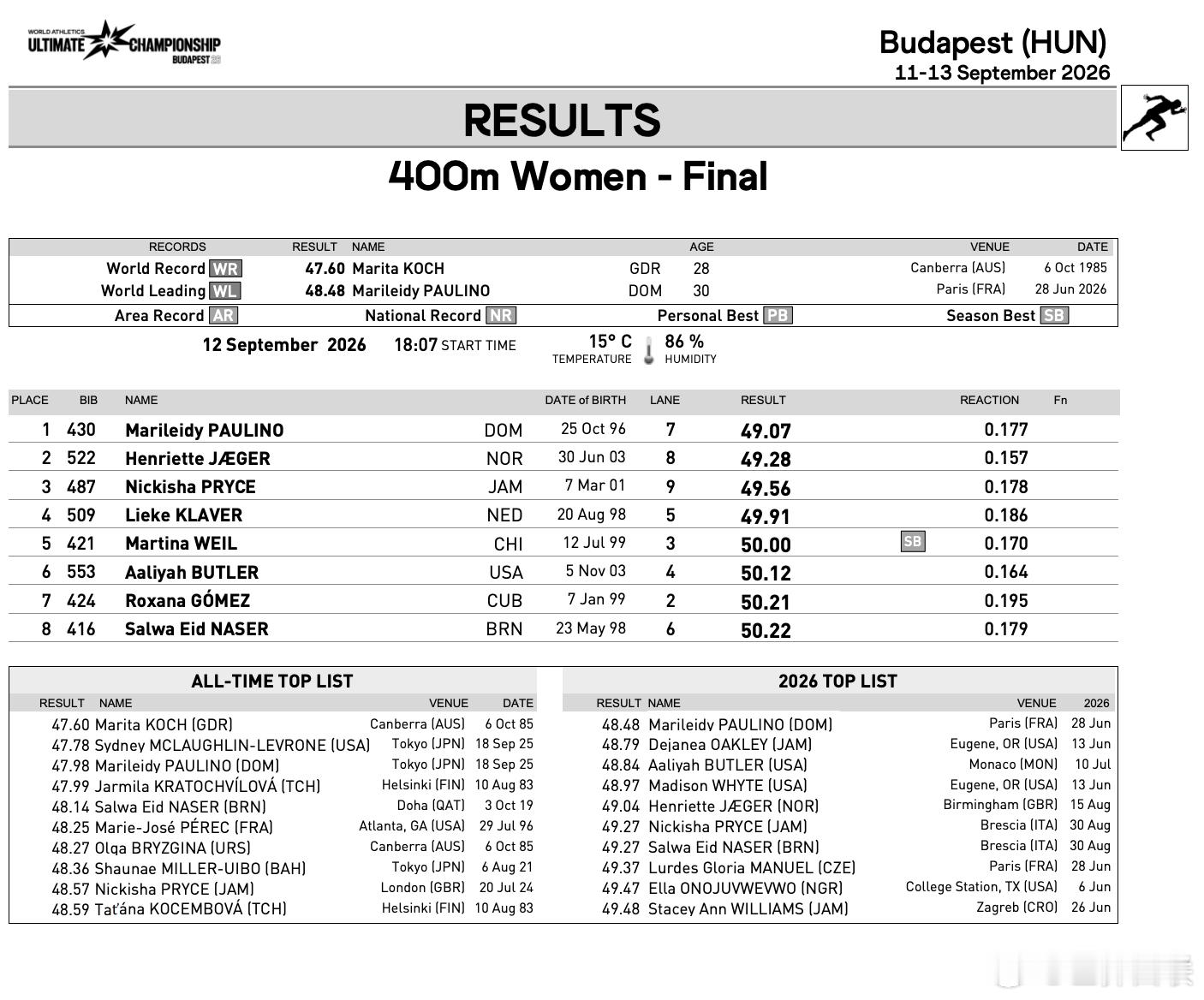 WORLD ATHLETICS ULTIMATE CHAMPIONSHIP BUDAPEST 26

Budapest (HUN)
11-13 September 2026

RESULTS

400m Women - Final

| RECORDS | RESULT | NAME | | AGE | VENUE | DATE |
|---|---|---|---|---|---|---|
| World Record WR | 47.60 | Marita KOCH | GDR | 28 | Canberra (AUS) | 6 Oct 1985 |
| World Leading WL | 48.48 | Marileidy PAULINO | DOM | 30 | Paris (FRA) | 28 Jun 2026 |

Area Record AR National Record NR Personal Best PB Season Best SB

12 September 2026 18:07 START TIME 15° C TEMPERATURE 86 % HUMIDITY

| PLACE | BIB | NAME | | DATE of BIRTH | LANE | RESULT | | REACTION | Fn |
|---|---|---|---|---|---|---|---|---|---|
| 1 | 430 | Marileidy PAULINO | DOM | 25 Oct 96 | 7 | 49.07 | | 0.177 | |
| 2 | 522 | Henriette JÆGER | NOR | 30 Jun 03 | 8 | 49.28 | | 0.157 | |
| 3 | 487 | Nickisha PRYCE | JAM | 7 Mar 01 | 9 | 49.56 | | 0.178 | |
| 4 | 509 | Lieke KLAVER | NED | 20 Aug 98 | 5 | 49.91 | | 0.186 | |
| 5 | 421 | Martina WEIL | CHI | 12 Jul 99 | 3 | 50.00 | SB | 0.170 | |
| 6 | 553 | Aaliyah BUTLER | USA | 5 Nov 03 | 4 | 50.12 | | 0.164 | |
| 7 | 424 | Roxana GÓMEZ | CUB | 7 Jan 99 | 2 | 50.21 | | 0.195 | |
| 8 | 416 | Salwa Eid NASER | BRN | 23 May 98 | 6 | 50.22 | | 0.179 | |

ALL-TIME TOP LIST

| RESULT | NAME | VENUE | DATE |
|---|---|---|---|
| 47.60 | Marita KOCH (GDR) | Canberra (AUS) | 6 Oct 85 |
| 47.78 | Sydney MCLAUGHLIN-LEVRONE (USA) | Tokyo (JPN) | 18 Sep 25 |
| 47.98 | Marileidy PAULINO (DOM) | Tokyo (JPN) | 18 Sep 25 |
| 47.99 | Jarmila KRATOCHVÍLOVÁ (TCH) | Helsinki (FIN) | 10 Aug 83 |
| 48.14 | Salwa Eid NASER (BRN) | Doha (QAT) | 3 Oct 19 |
| 48.25 | Marie-José PÉREC (FRA) | Atlanta, GA (USA) | 29 Jul 96 |
| 48.27 | Olga BRYZGINA (URS) | Canberra (AUS) | 6 Oct 85 |
| 48.36 | Shaunae MILLER-UIBO (BAH) | Tokyo (JPN) | 6 Aug 21 |
| 48.57 | Nickisha PRYCE (JAM) | London (GBR) | 20 Jul 24 |
| 48.59 | Taťána KOCEMBOVÁ (TCH) | Helsinki (FIN) | 10 Aug 83 |

2026 TOP LIST

| RESULT | NAME | VENUE | 2026 |
|---|---|---|---|
| 48.48 | Marileidy PAULINO (DOM) | Paris (FRA) | 28 Jun |
| 48.79 | Dejanea OAKLEY (JAM) | Eugene, OR (USA) | 13 Jun |
| 48.84 | Aaliyah BUTLER (USA) | Monaco (MON) | 10 Jul |
| 48.97 | Madison WHYTE (USA) | Eugene, OR (USA) | 13 Jun |
| 49.04 | Henriette JÆGER (NOR) | Birmingham (GBR) | 15 Aug |
| 49.27 | Nickisha PRYCE (JAM) | Brescia (ITA) | 30 Aug |
| 49.27 | Salwa Eid NASER (BRN) | Brescia (ITA) | 30 Aug |
| 49.37 | Lurdes Gloria MANUEL (CZE) | Paris (FRA) | 28 Jun |
| 49.47 | Ella ONOJUVWEVWO (NGR) | College Station, TX (USA) | 6 Jun |
| 49.48 | Stacey Ann WILLIAMS (JAM) | Zagreb (CRO) | 26 Jun |